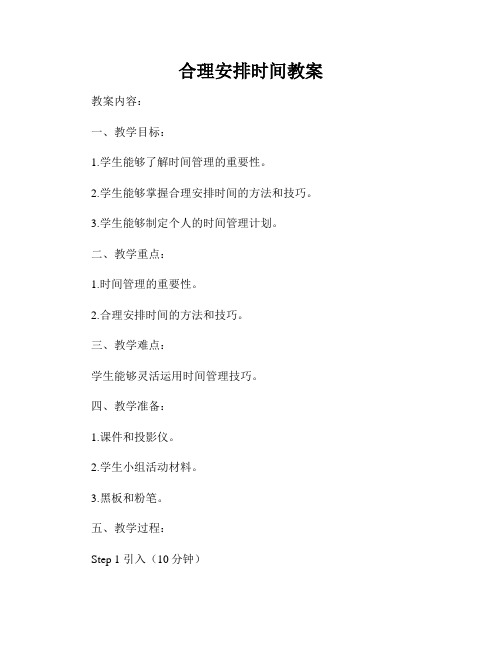 合理安排时间教案

教案内容：

一、教学目标：

1.学生能够了解时间管理的重要性。

2.学生能够掌握合理安排时间的方法和技巧。

3.学生能够制定个人的时间管理计划。

二、教学重点：

1.时间管理的重要性。

2.合理安排时间的方法和技巧。

三、教学难点：

学生能够灵活运用时间管理技巧。

四、教学准备：

1.课件和投影仪。

2.学生小组活动材料。

3.黑板和粉笔。

五、教学过程：

Step 1 引入（10 分钟）